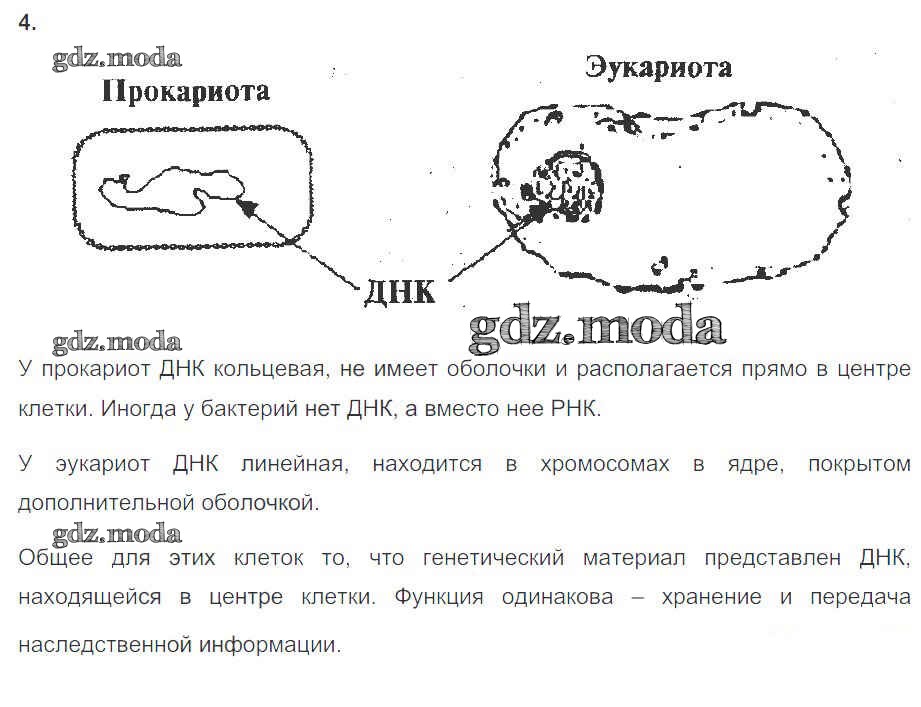 4.

Прокариота

Эукариота

ДНК

У прокариот ДНК кольцевая, не имеет оболочки и располагается прямо в центре клетки. Иногда у бактерий нет ДНК, а вместо нее РНК.

У эукариот ДНК линейная, находится в хромосомах в ядре, покрытом дополнительной оболочкой.

Общее для этих клеток то, что генетический материал представлен ДНК, находящейся в центре клетки. Функция одинакова – хранение и передача наследственной информации.

gdz.moda